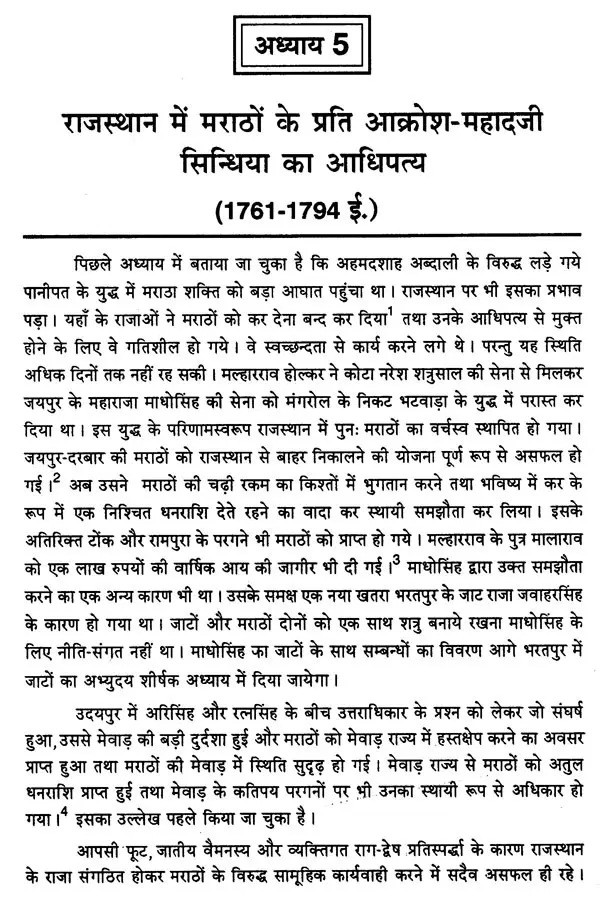 अध्याय 5

राजस्थान में मराठों के प्रति आक्रोश-महादजी सिन्धिया का आधिपत्य

(1761-1794 ई.)

पिछले अध्याय में बताया जा चुका है कि अहमदशाह अब्दाली के विरुद्ध लड़े गये पानीपत के युद्ध में मराठा शक्ति को बड़ा आघात पहुंचा था। राजस्थान पर भी इसका प्रभाव पड़ा। यहाँ के राजाओं ने मराठों को कर देना बन्द कर दिया$^1$ तथा उनके आधिपत्य से मुक्त होने के लिए वे गतिशील हो गये। वे स्वच्छन्दता से कार्य करने लगे थे। परन्तु यह स्थिति अधिक दिनों तक नहीं रह सकी। मल्हारराव होल्कर ने कोटा नरेश शत्रुसाल की सेना से मिलकर जयपुर के महाराजा माधोसिंह की सेना को मंगरोल के निकट भटवाड़ा के युद्ध में परास्त कर दिया था। इस युद्ध के परिणामस्वरूप राजस्थान में पुनः मराठों का वर्चस्व स्थापित हो गया। जयपुर-दरबार की मराठों को राजस्थान से बाहर निकालने की योजना पूर्ण रूप से असफल हो गई।$^2$ अब उसने मराठों की चढ़ी रकम का किश्तों में भुगतान करने तथा भविष्य में कर के रूप में एक निश्चित धनराशि देते रहने का वादा कर स्थायी समझौता कर लिया। इसके अतिरिक्त टोंक और रामपुरा के परगने भी मराठों को प्राप्त हो गये। मल्हारराव के पुत्र मालाराव को एक लाख रुपयों की वार्षिक आय की जागीर भी दी गई।$^3$ माधोसिंह द्वारा उक्त समझौता करने का एक अन्य कारण भी था। उसके समक्ष एक नया खतरा भरतपुर के जाट राजा जवाहरसिंह के कारण हो गया था। जाटों और मराठों दोनों को एक साथ शत्रु बनाये रखना माधोसिंह के लिए नीति-संगत नहीं था। माधोसिंह का जाटों के साथ सम्बन्धों का विवरण आगे भरतपुर में जाटों का अभ्युदय शीर्षक अध्याय में दिया जायेगा।

उदयपुर में अरिसिंह और रत्नसिंह के बीच उत्तराधिकार के प्रश्न को लेकर जो संघर्ष हुआ, उससे मेवाड़ की बड़ी दुर्दशा हुई और मराठों को मेवाड़ राज्य में हस्तक्षेप करने का अवसर प्राप्त हुआ तथा मराठों की मेवाड़ में स्थिति सुदृढ़ हो गई। मेवाड़ राज्य से मराठों को अतुल धनराशि प्राप्त हुई तथा मेवाड़ के कतिपय परगनों पर भी उनका स्थायी रूप से अधिकार हो गया।$^4$ इसका उल्लेख पहले किया जा चुका है।

आपसी फूट, जातीय वैमनस्य और व्यक्तिगत राग-द्वेष प्रतिस्पर्द्धा के कारण राजस्थान के राजा संगठित होकर मराठों के विरुद्ध सामूहिक कार्यवाही करने में सदैव असफल ही रहे।